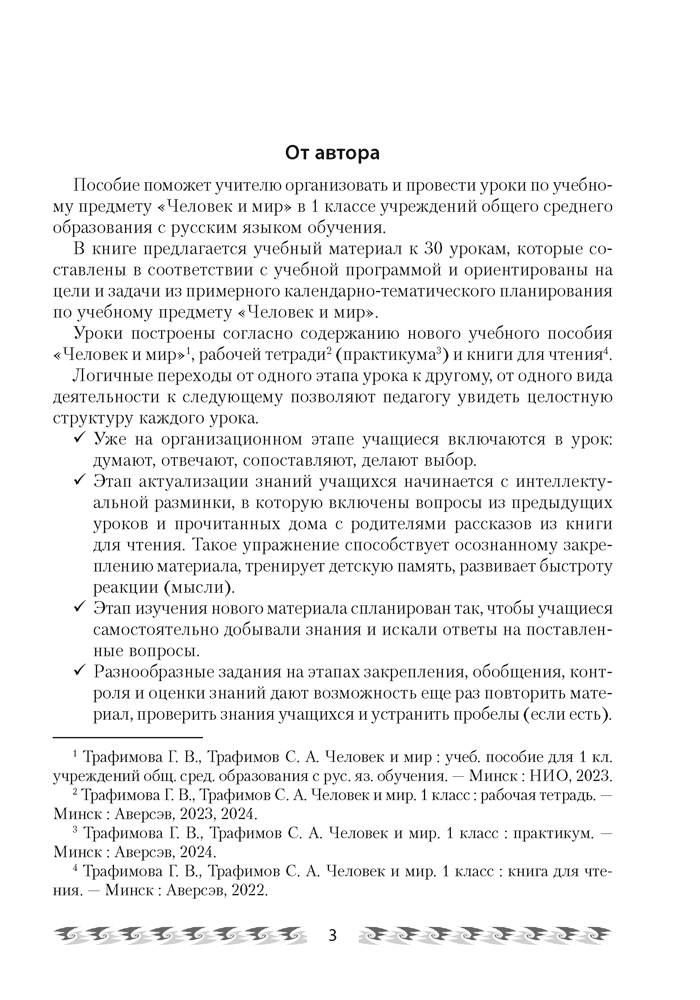 От автора

Пособие поможет учителю организовать и провести уроки по учебному предмету «Человек и мир» в 1 классе учреждений общего среднего образования с русским языком обучения.

В книге предлагается учебный материал к 30 урокам, которые составлены в соответствии с учебной программой и ориентированы на цели и задачи из примерного календарно-тематического планирования по учебному предмету «Человек и мир».

Уроки построены согласно содержанию нового учебного пособия «Человек и мир»$^1$, рабочей тетради$^2$ (практикума$^3$) и книги для чтения$^4$.

Логичные переходы от одного этапа урока к другому, от одного вида деятельности к следующему позволяют педагогу увидеть целостную структуру каждого урока.

✓ Уже на организационном этапе учащиеся включаются в урок: думают, отвечают, сопоставляют, делают выбор.

✓ Этап актуализации знаний учащихся начинается с интеллектуальной разминки, в которую включены вопросы из предыдущих уроков и прочитанных дома с родителями рассказов из книги для чтения. Такое упражнение способствует осознанному закреплению материала, тренирует детскую память, развивает быстроту реакции (мысли).

✓ Этап изучения нового материала спланирован так, чтобы учащиеся самостоятельно добывали знания и искали ответы на поставленные вопросы.

✓ Разнообразные задания на этапах закрепления, обобщения, контроля и оценки знаний дают возможность еще раз повторить материал, проверить знания учащихся и устранить пробелы (если есть).

$^1$ Трафимова Г. В., Трафимов С. А. Человек и мир : учеб. пособие для 1 кл. учреждений общ. сред. образования с рус. яз. обучения. — Минск : НИО, 2023.

$^2$ Трафимова Г. В., Трафимов С. А. Человек и мир. 1 класс : рабочая тетрадь. — Минск : Аверсэв, 2023, 2024.

$^3$ Трафимова Г. В., Трафимов С. А. Человек и мир. 1 класс : практикум. — Минск : Аверсэв, 2024.

$^4$ Трафимова Г. В., Трафимов С. А. Человек и мир. 1 класс : книга для чтения. — Минск : Аверсэв, 2022.

3